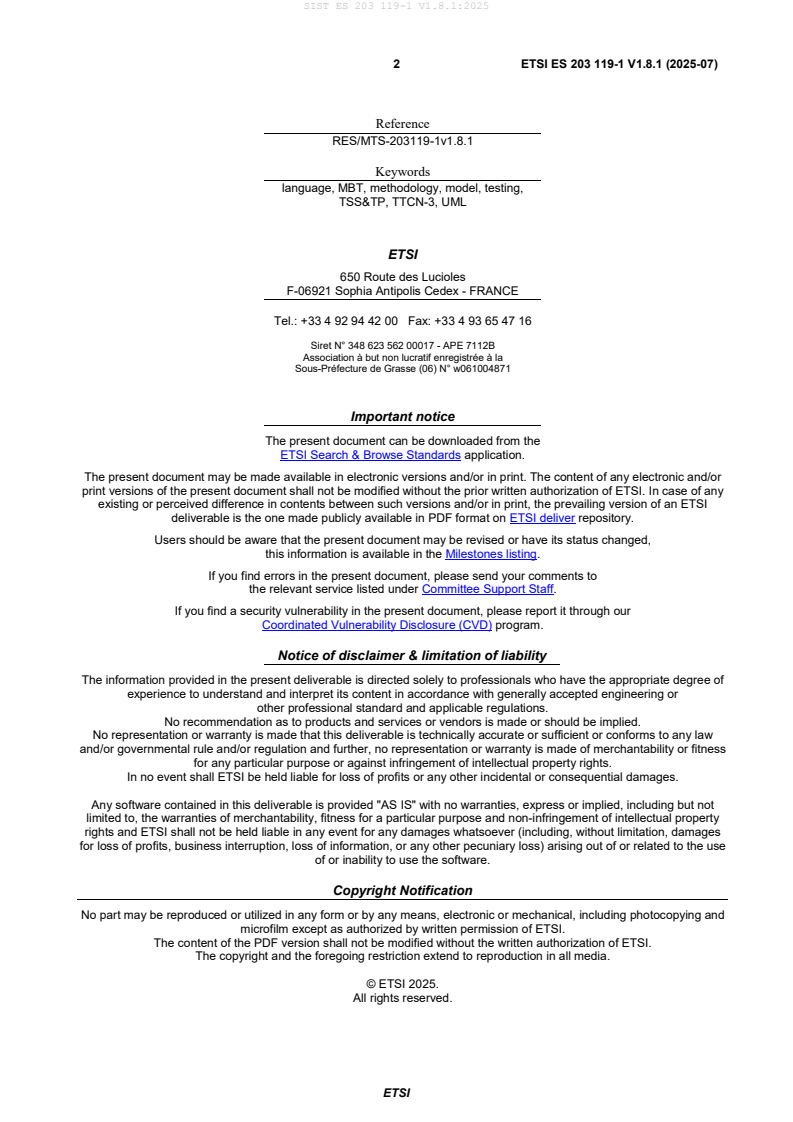 SIST ES 203 119-1 V1.8.1:2025

2 ETSI ES 203 119-1 V1.8.1 (2025-07)

Reference
RES/MTS-203119-1v1.8.1

Keywords
language, MBT, methodology, model, testing, TSS&TP, TTCN-3, UML

ETSI

650 Route des Lucioles
F-06921 Sophia Antipolis Cedex - FRANCE

Tel.: +33 4 92 94 42 00 Fax: +33 4 93 65 47 16

Siret N° 348 623 562 00017 - APE 7112B
Association à but non lucratif enregistrée à la
Sous-Préfecture de Grasse (06) N° w061004871

Important notice

The present document can be downloaded from the
ETSI Search & Browse Standards application.

The present document may be made available in electronic versions and/or in print. The content of any electronic and/or print versions of the present document shall not be modified without the prior written authorization of ETSI. In case of any existing or perceived difference in contents between such versions and/or in print, the prevailing version of an ETSI deliverable is the one made publicly available in PDF format on ETSI deliver repository.

Users should be aware that the present document may be revised or have its status changed, this information is available in the Milestones listing.

If you find errors in the present document, please send your comments to the relevant service listed under Committee Support Staff.

If you find a security vulnerability in the present document, please report it through our Coordinated Vulnerability Disclosure (CVD) program.

Notice of disclaimer & limitation of liability

The information provided in the present deliverable is directed solely to professionals who have the appropriate degree of experience to understand and interpret its content in accordance with generally accepted engineering or other professional standard and applicable regulations.
No recommendation as to products and services or vendors is made or should be implied.
No representation or warranty is made that this deliverable is technically accurate or sufficient or conforms to any law and/or governmental rule and/or regulation and further, no representation or warranty is made of merchantability or fitness for any particular purpose or against infringement of intellectual property rights.
In no event shall ETSI be held liable for loss of profits or any other incidental or consequential damages.

Any software contained in this deliverable is provided "AS IS" with no warranties, express or implied, including but not limited to, the warranties of merchantability, fitness for a particular purpose and non-infringement of intellectual property rights and ETSI shall not be held liable in any event for any damages whatsoever (including, without limitation, damages for loss of profits, business interruption, loss of information, or any other pecuniary loss) arising out of or related to the use of or inability to use the software.

Copyright Notification

No part may be reproduced or utilized in any form or by any means, electronic or mechanical, including photocopying and microfilm except as authorized by written permission of ETSI.
The content of the PDF version shall not be modified without the written authorization of ETSI.
The copyright and the foregoing restriction extend to reproduction in all media.

© ETSI 2025.
All rights reserved.

ETSI